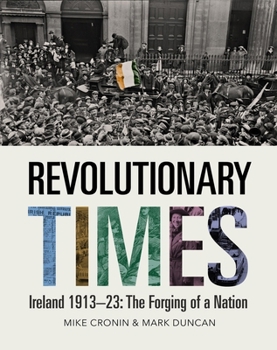 REVOLUTIONARY
TIMES

Ireland 1913–23: The Forging of a Nation

MIKE CRONIN & MARK DUNCAN